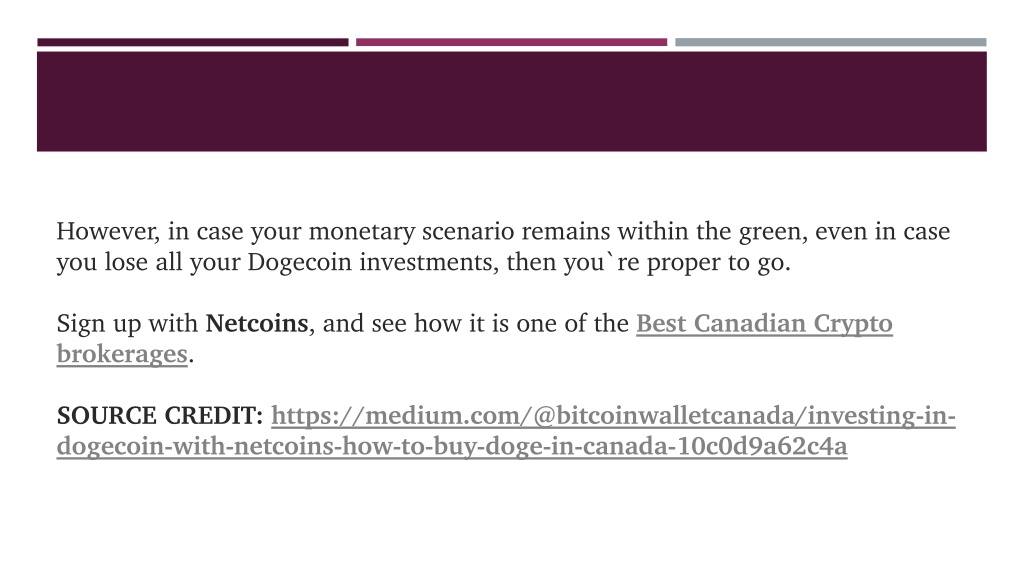 However, in case your monetary scenario remains within the green, even in case you lose all your Dogecoin investments, then you`re proper to go.

Sign up with Netcoins, and see how it is one of the Best Canadian Crypto brokerages.

SOURCE CREDIT: https://medium.com/@bitcoinwalletcanada/investing-in-dogecoin-with-netcoins-how-to-buy-doge-in-canada-10c0d9a62c4a